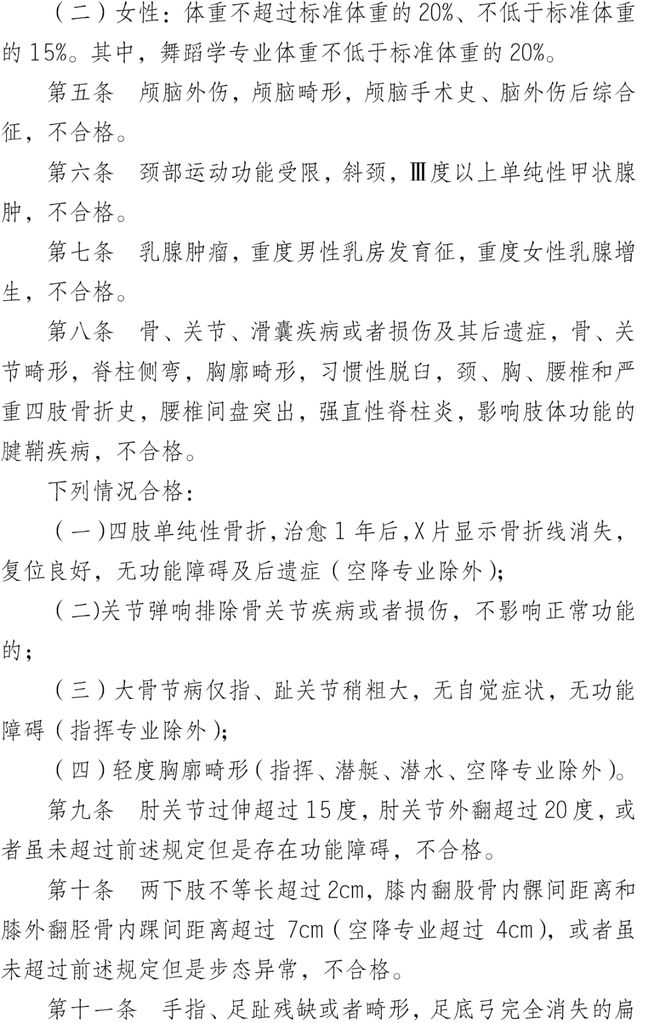 （二）女性：体重不超过标准体重的 20%、不低于标准体重的 15%。其中，舞蹈学专业体重不低于标准体重的 20%。

第五条　颅脑外伤，颅脑畸形，颅脑手术史、脑外伤后综合征，不合格。

第六条　颈部运动功能受限，斜颈，Ⅲ度以上单纯性甲状腺肿，不合格。

第七条　乳腺肿瘤，重度男性乳房发育征，重度女性乳腺增生，不合格。

第八条　骨、关节、滑囊疾病或者损伤及其后遗症，骨、关节畸形，脊柱侧弯，胸廓畸形，习惯性脱臼，颈、胸、腰椎和严重四肢骨折史，腰椎间盘突出，强直性脊柱炎，影响肢体功能的腱鞘疾病，不合格。

下列情况合格：

（一）四肢单纯性骨折，治愈 1 年后，X 片显示骨折线消失，复位良好，无功能障碍及后遗症（空降专业除外）；

（二）关节弹响排除骨关节疾病或者损伤，不影响正常功能的；

（三）大骨节病仅指、趾关节稍粗大，无自觉症状，无功能障碍（指挥专业除外）；

（四）轻度胸廓畸形（指挥、潜艇、潜水、空降专业除外）。

第九条　肘关节过伸超过 15 度，肘关节外翻超过 20 度，或者虽未超过前述规定但是存在功能障碍，不合格。

第十条　两下肢不等长超过 2cm，膝内翻股骨内髁间距离和膝外翻胫骨内踝间距离超过 7cm（空降专业超过 4cm），或者虽未超过前述规定但是步态异常，不合格。

第十一条　手指、足趾残缺或者畸形，足底弓完全消失的扁